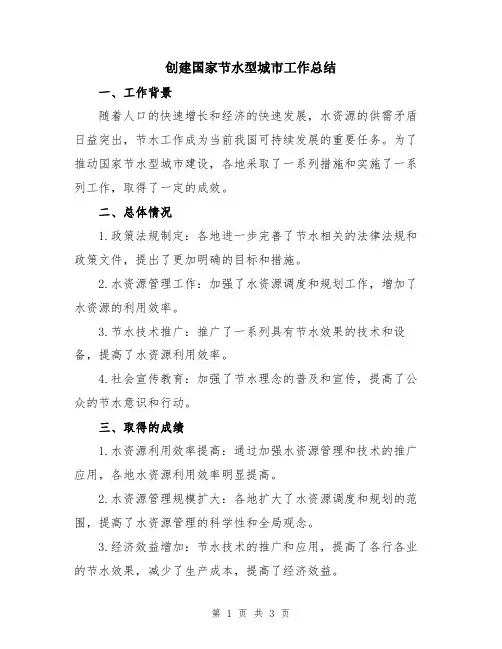 创建国家节水型城市工作总结

一、工作背景

随着人口的快速增长和经济的快速发展，水资源的供需矛盾日益突出，节水工作成为当前我国可持续发展的重要任务。为了推动国家节水型城市建设，各地采取了一系列措施和实施了一系列工作，取得了一定的成效。

二、总体情况

1.政策法规制定：各地进一步完善了节水相关的法律法规和政策文件，提出了更加明确的目标和措施。

2.水资源管理工作：加强了水资源调度和规划工作，增加了水资源的利用效率。

3.节水技术推广：推广了一系列具有节水效果的技术和设备，提高了水资源利用效率。

4.社会宣传教育：加强了节水理念的普及和宣传，提高了公众的节水意识和行动。

三、取得的成绩

1.水资源利用效率提高：通过加强水资源管理和技术的推广应用，各地水资源利用效率明显提高。

2.水资源管理规模扩大：各地扩大了水资源调度和规划的范围，提高了水资源管理的科学性和全局观念。

3.经济效益增加：节水技术的推广和应用，提高了各行各业的节水效果，减少了生产成本，提高了经济效益。

第 1 页 共 3 页